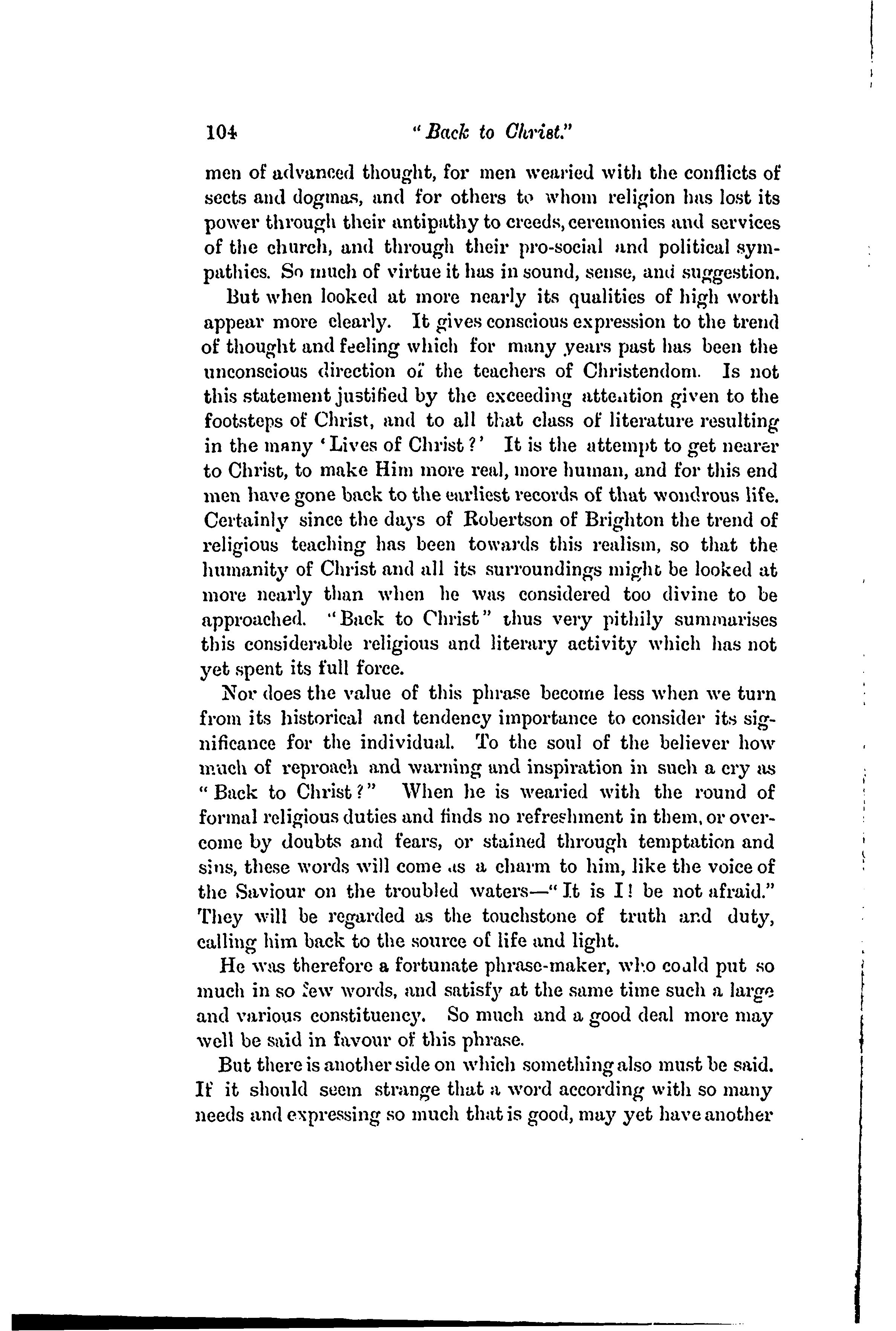 104 "Back to Christ."

men of advanced thought, for men wearied with the conflicts of sects and dogmas, and for others to whom religion has lost its power through their antipathy to creeds, ceremonies and services of the church, and through their pro-social and political sympathies. So much of virtue it has in sound, sense, and suggestion.

But when looked at more nearly its qualities of high worth appear more clearly. It gives conscious expression to the trend of thought and feeling which for many years past has been the unconscious direction of the teachers of Christendom. Is not this statement justified by the exceeding attention given to the footsteps of Christ, and to all that class of literature resulting in the many 'Lives of Christ?' It is the attempt to get nearer to Christ, to make Him more real, more human, and for this end men have gone back to the earliest records of that wondrous life. Certainly since the days of Robertson of Brighton the trend of religious teaching has been towards this realism, so that the humanity of Christ and all its surroundings might be looked at more nearly than when he was considered too divine to be approached. "Back to Christ" thus very pithily summarises this considerable religious and literary activity which has not yet spent its full force.

Nor does the value of this phrase become less when we turn from its historical and tendency importance to consider its significance for the individual. To the soul of the believer how much of reproach and warning and inspiration in such a cry as "Back to Christ?" When he is wearied with the round of formal religious duties and finds no refreshment in them, or overcome by doubts and fears, or stained through temptation and sins, these words will come as a charm to him, like the voice of the Saviour on the troubled waters—"It is I! be not afraid." They will be regarded as the touchstone of truth and duty, calling him back to the source of life and light.

He was therefore a fortunate phrase-maker, who could put so much in so few words, and satisfy at the same time such a large and various constituency. So much and a good deal more may well be said in favour of this phrase.

But there is another side on which something also must be said. If it should seem strange that a word according with so many needs and expressing so much that is good, may yet have another